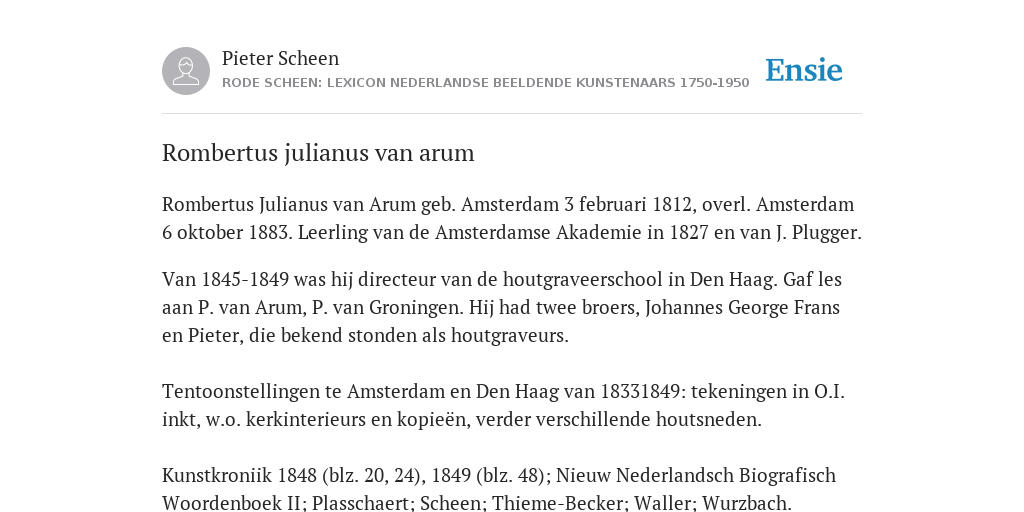 Pieter Scheen
RODE SCHEEN: LEXICON NEDERLANDSE BEELDENDE KUNSTENAARS 1750-1950

Ensie

Rombertus julianus van arum

Rombertus Julianus van Arum geb. Amsterdam 3 februari 1812, overl. Amsterdam 6 oktober 1883. Leerling van de Amsterdamse Akademie in 1827 en van J. Plugger.

Van 1845-1849 was hij directeur van de houtgraveerschool in Den Haag. Gaf les aan P. van Arum, P. van Groningen. Hij had twee broers, Johannes George Frans en Pieter, die bekend stonden als houtgraveurs.

Tentoonstellingen te Amsterdam en Den Haag van 18331849: tekeningen in O.I. inkt, w.o. kerkinterieurs en kopieën, verder verschillende houtsneden.

Kunstkroniik 1848 (blz. 20, 24), 1849 (blz. 48); Nieuw Nederlandsch Biografisch Woordenboek II; Plasschaert; Scheen; Thieme-Becker; Waller; Wurzbach.